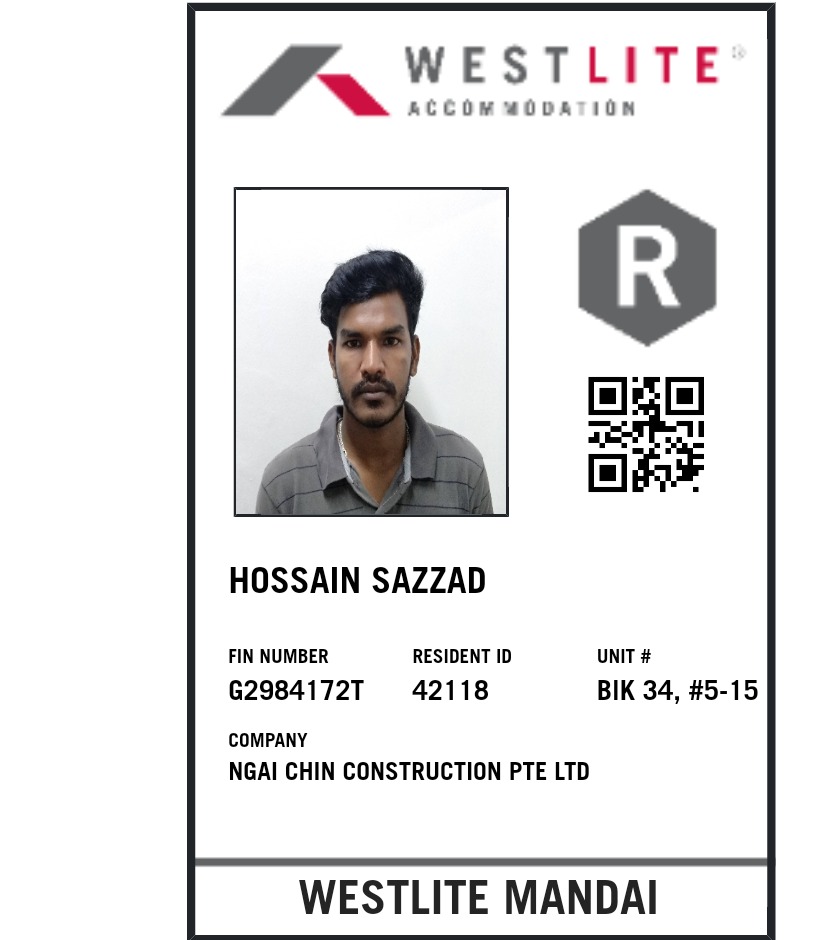 WESTLITE®
ACCOMMODATION

R

HOSSAIN SAZZAD

FIN NUMBER
G2984172T

RESIDENT ID
42118

UNIT #
BIK 34, #5-15

COMPANY
NGAI CHIN CONSTRUCTION PTE LTD

WESTLITE MANDAI